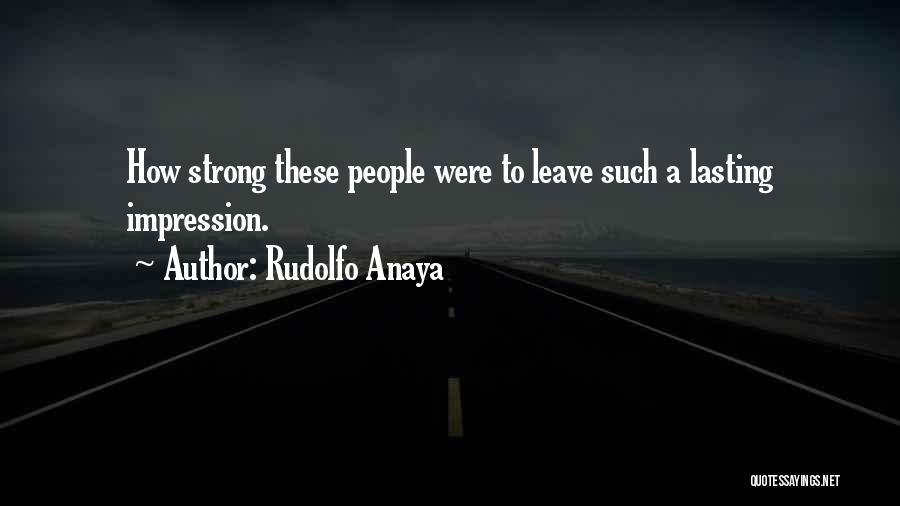 How strong these people were to leave such a lasting impression.

~ Author: Rudolfo Anaya

QUOTESSAYINGS.NET